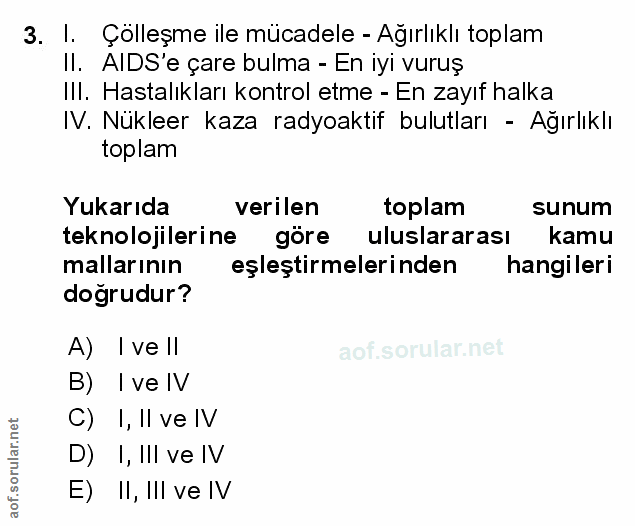 3. I. Çölleşme ile mücadele - Ağırlıklı toplam
II. AIDS'e çare bulma - En iyi vuruş
III. Hastalıkları kontrol etme - En zayıf halka
IV. Nükleer kaza radyoaktif bulutları - Ağırlıklı toplam

Yukarıda verilen toplam sunum teknolojilerine göre uluslararası kamu mallarının eşleştirmelerinden hangileri doğrudur?

A) I ve II
B) I ve IV
C) I, II ve IV
D) I, III ve IV
E) II, III ve IV

aof.sorular.net